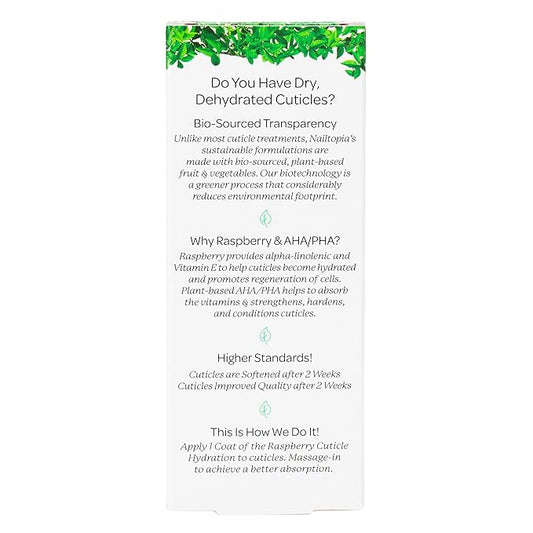 Do You Have Dry, Dehydrated Cuticles?

Bio-Sourced Transparency

Unlike most cuticle treatments, Nailtopia's sustainable formulations are made with bio-sourced, plant-based fruit & vegetables. Our biotechnology is a greener process that considerably reduces environmental footprint.

Why Raspberry & AHA/PHA?

Raspberry provides alpha-linolenic and Vitamin E to help cuticles become hydrated and promotes regeneration of cells. Plant-based AHA/PHA helps to absorb the vitamins & strengthens, hardens, and conditions cuticles.

Higher Standards!

Cuticles are Softened after 2 Weeks
Cuticles Improved Quality after 2 Weeks

This Is How We Do It!

Apply 1 Coat of the Raspberry Cuticle Hydration to cuticles. Massage-in to achieve a better absorption.